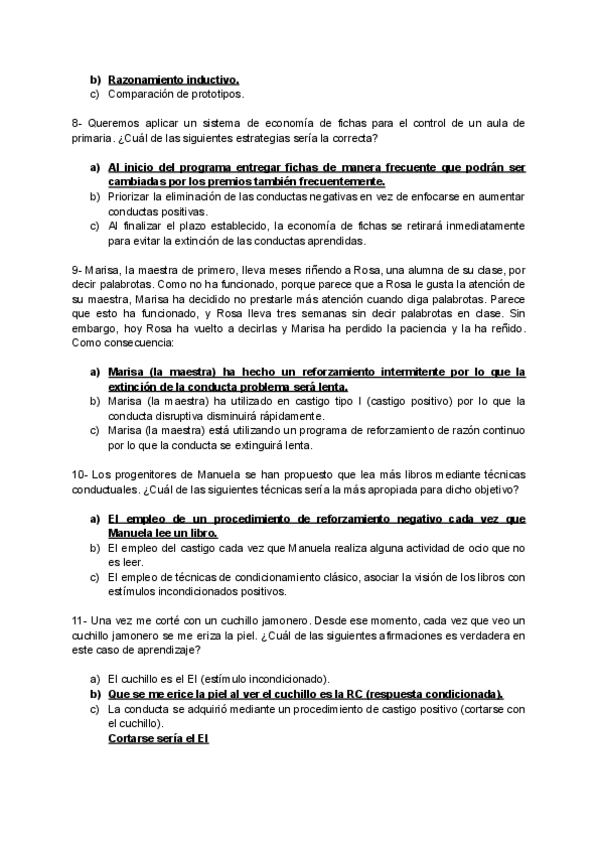 b) Razonamiento inductivo.
c) Comparación de prototipos.

8- Queremos aplicar un sistema de economía de fichas para el control de un aula de primaria. ¿Cuál de las siguientes estrategias sería la correcta?

a) Al inicio del programa entregar fichas de manera frecuente que podrán ser cambiadas por los premios también frecuentemente.
b) Priorizar la eliminación de las conductas negativas en vez de enfocarse en aumentar conductas positivas.
c) Al finalizar el plazo establecido, la economía de fichas se retirará inmediatamente para evitar la extinción de las conductas aprendidas.

9- Marisa, la maestra de primero, lleva meses riñendo a Rosa, una alumna de su clase, por decir palabrotas. Como no ha funcionado, porque parece que a Rosa le gusta la atención de su maestra, Marisa ha decidido no prestarle más atención cuando diga palabrotas. Parece que esto ha funcionado, y Rosa lleva tres semanas sin decir palabrotas en clase. Sin embargo, hoy Rosa ha vuelto a decirlas y Marisa ha perdido la paciencia y la ha reñido. Como consecuencia:

a) Marisa (la maestra) ha hecho un reforzamiento intermitente por lo que la extinción de la conducta problema será lenta.
b) Marisa (la maestra) ha utilizado en castigo tipo I (castigo positivo) por lo que la conducta disruptiva disminuirá rápidamente.
c) Marisa (la maestra) está utilizando un programa de reforzamiento de razón continuo por lo que la conducta se extinguirá lenta.

10- Los progenitores de Manuela se han propuesto que lea más libros mediante técnicas conductuales. ¿Cuál de las siguientes técnicas sería la más apropiada para dicho objetivo?

a) El empleo de un procedimiento de reforzamiento negativo cada vez que Manuela lee un libro.
b) El empleo del castigo cada vez que Manuela realiza alguna actividad de ocio que no es leer.
c) El empleo de técnicas de condicionamiento clásico, asociar la visión de los libros con estímulos incondicionados positivos.

11- Una vez me corté con un cuchillo jamonero. Desde ese momento, cada vez que veo un cuchillo jamonero se me eriza la piel. ¿Cuál de las siguientes afirmaciones es verdadera en este caso de aprendizaje?

a) El cuchillo es el EI (estímulo incondicionado).
b) Que se me erice la piel al ver el cuchillo es la RC (respuesta condicionada).
c) La conducta se adquirió mediante un procedimiento de castigo positivo (cortarse con el cuchillo).
Cortarse sería el EI